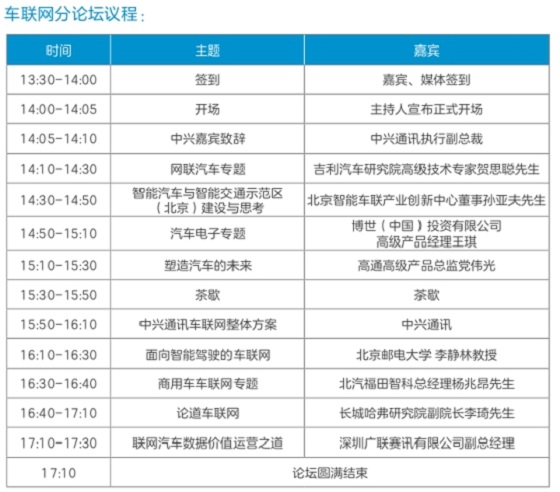 车联网分论坛议程：

| 时间 | 主题 | 嘉宾 |
|---|---|---|
| 13:30-14:00 | 签到 | 嘉宾、媒体签到 |
| 14:00-14:05 | 开场 | 主持人宣布正式开场 |
| 14:05-14:10 | 中兴嘉宾致辞 | 中兴通讯执行副总裁 |
| 14:10-14:30 | 网联汽车专题 | 吉利汽车研究院高级技术专家贺思聪先生 |
| 14:30-14:50 | 智能汽车与智能交通示范区（北京）建设与思考 | 北京智能车联产业创新中心董事孙亚夫先生 |
| 14:50-15:10 | 汽车电子专题 | 博世（中国）投资有限公司 高级产品经理王琪 |
| 15:10-15:30 | 塑造汽车的未来 | 高通高级产品总监党伟光 |
| 15:30-15:50 | 茶歇 | 茶歇 |
| 15:50-16:10 | 中兴通讯车联网整体方案 | 中兴通讯 |
| 16:10-16:30 | 面向智能驾驶的车联网 | 北京邮电大学 李静林教授 |
| 16:30-16:40 | 商用车车联网专题 | 北汽福田智科总经理杨兆昂先生 |
| 16:40-17:10 | 论道车联网 | 长城哈弗研究院副院长李琦先生 |
| 17:10-17:30 | 联网汽车数据价值运营之道 | 深圳广联赛讯有限公司副总经理 |
| 17:10 | 论坛圆满结束 | |